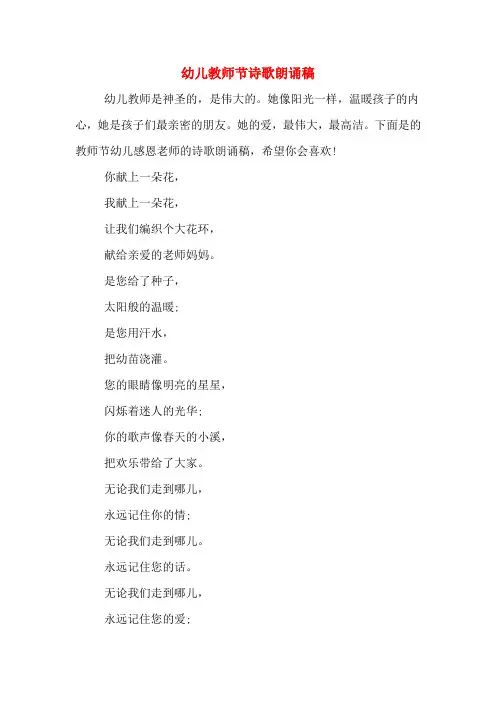 幼儿教师节诗歌朗诵稿

幼儿教师是神圣的，是伟大的。她像阳光一样，温暖孩子的内心，她是孩子们最亲密的朋友。她的爱，最伟大，最高洁。下面是的教师节幼儿感恩老师的诗歌朗诵稿，希望你会喜欢！

你献上一朵花，

我献上一朵花，

让我们编织个大花环，

献给亲爱的老师妈妈。

是您给了种子，

太阳般的温暖；

是您用汗水，

把幼苗浇灌。

您的眼睛像明亮的星星，

闪烁着迷人的光华；

你的歌声像春天的小溪，

把欢乐带给了大家。

无论我们走到哪儿，

永远记住你的情；

无论我们走到哪儿。

永远记住您的话。

无论我们走到哪儿，

永远记住您的爱；